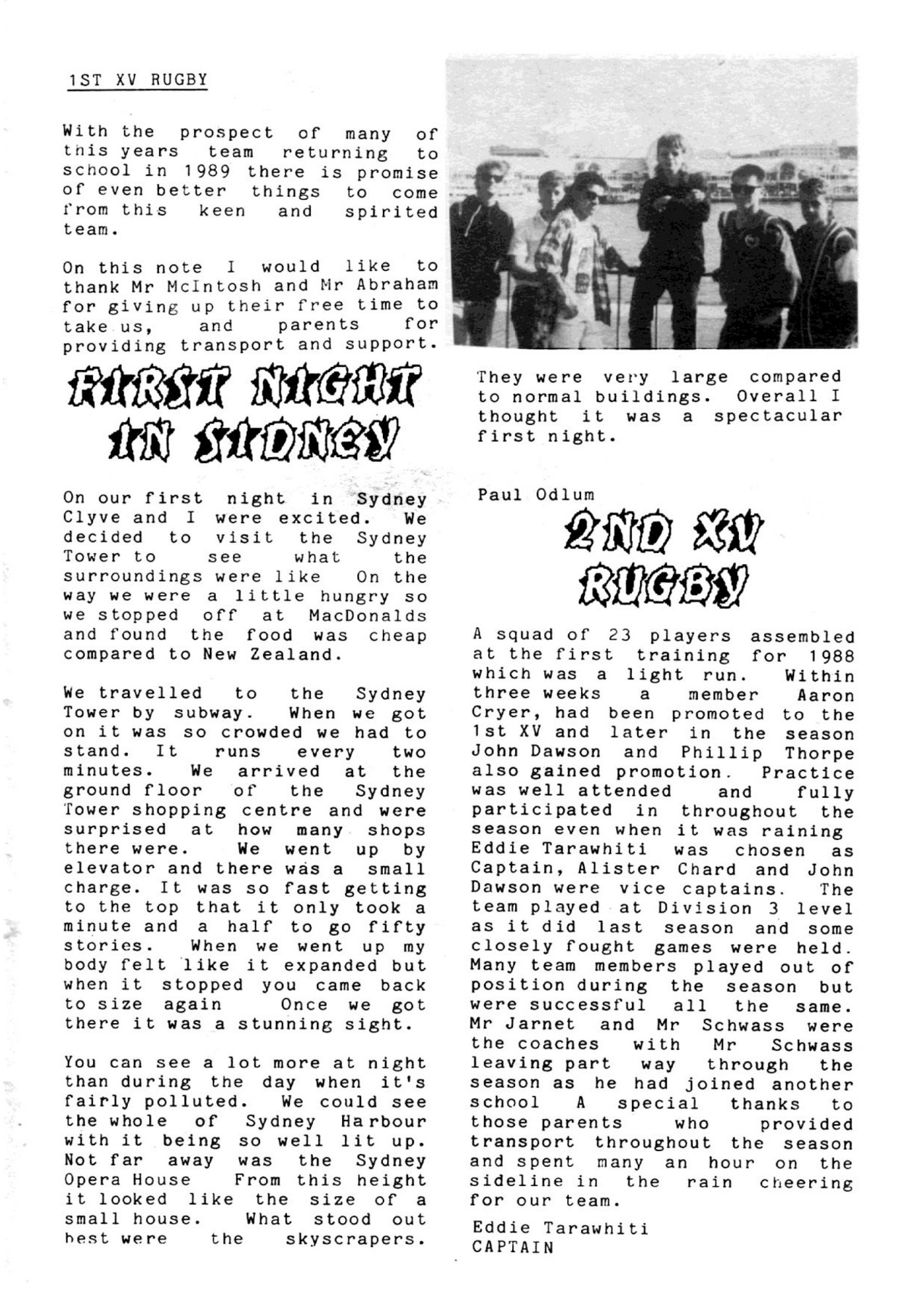 1ST XV RUGBY

With the prospect of many of this years team returning to school in 1989 there is promise of even better things to come from this keen and spirited team.

On this note I would like to thank Mr McIntosh and Mr Abraham for giving up their free time to take us, and parents for providing transport and support.

FIRST NIGHT IN SIDNEY

On our first night in Sydney Clyve and I were excited. We decided to visit the Sydney Tower to see what the surroundings were like On the way we were a little hungry so we stopped off at MacDonalds and found the food was cheap compared to New Zealand.

We travelled to the Sydney Tower by subway. When we got on it was so crowded we had to stand. It runs every two minutes. We arrived at the ground floor of the Sydney Tower shopping centre and were surprised at how many shops there were. We went up by elevator and there was a small charge. It was so fast getting to the top that it only took a minute and a half to go fifty stories. When we went up my body felt like it expanded but when it stopped you came back to size again Once we got there it was a stunning sight.

You can see a lot more at night than during the day when it's fairly polluted. We could see the whole of Sydney Harbour with it being so well lit up. Not far away was the Sydney Opera House From this height it looked like the size of a small house. What stood out best were the skyscrapers. They were very large compared to normal buildings. Overall I thought it was a spectacular first night.

Paul Odlum

2ND XV RUGBY

A squad of 23 players assembled at the first training for 1988 which was a light run. Within three weeks a member Aaron Cryer, had been promoted to the 1st XV and later in the season John Dawson and Phillip Thorpe also gained promotion. Practice was well attended and fully participated in throughout the season even when it was raining Eddie Tarawhiti was chosen as Captain, Alister Chard and John Dawson were vice captains. The team played at Division 3 level as it did last season and some closely fought games were held. Many team members played out of position during the season but were successful all the same. Mr Jarnet and Mr Schwass were the coaches with Mr Schwass leaving part way through the season as he had joined another school A special thanks to those parents who provided transport throughout the season and spent many an hour on the sideline in the rain cheering for our team.

Eddie Tarawhiti
CAPTAIN